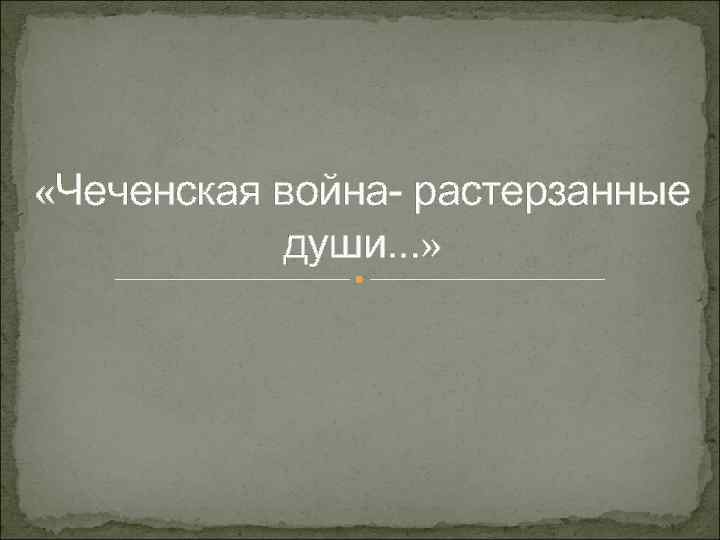 «Чеченская война- растерзанные души...»